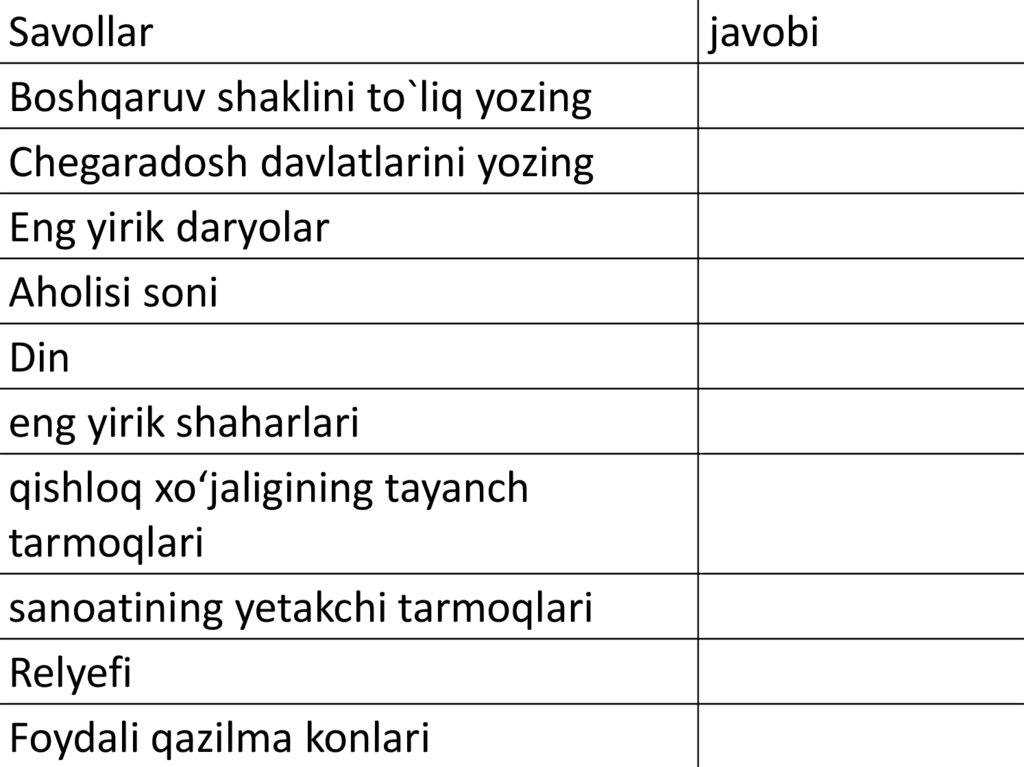 | Savollar | javobi |
|---|---|
| Boshqaruv shaklini to`liq yozing | |
| Chegaradosh davlatlarini yozing | |
| Eng yirik daryolar | |
| Aholisi soni | |
| Din | |
| eng yirik shaharlari | |
| qishloq xo'jaligining tayanch tarmoqlari | |
| sanoatining yetakchi tarmoqlari | |
| Relyefi | |
| Foydali qazilma konlari | |